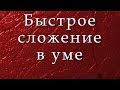 Быстрое сложение в уме